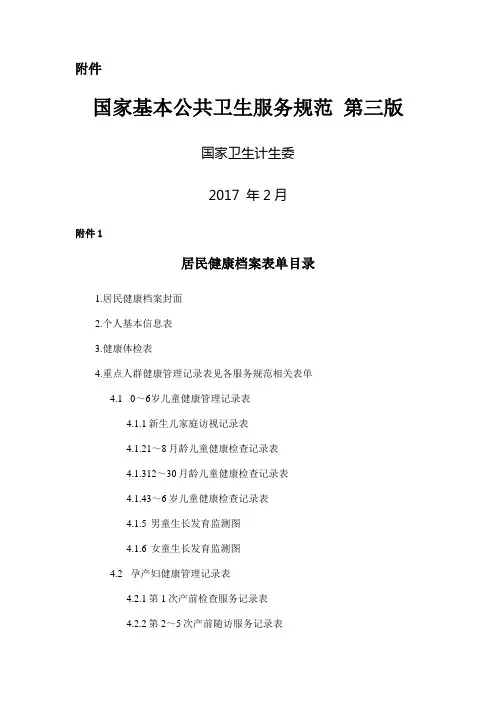 附件

国家基本公共卫生服务规范 第三版

国家卫生计生委

2017 年 2 月

附件 1

居民健康档案表单目录

1.居民健康档案封面

2.个人基本信息表

3.健康体检表

4.重点人群健康管理记录表见各服务规范相关表单

4.1 0～6岁儿童健康管理记录表

4.1.1 新生儿家庭访视记录表

4.1.21～8 月龄儿童健康检查记录表

4.1.312～30 月龄儿童健康检查记录表

4.1.43～6 岁儿童健康检查记录表

4.1.5 男童生长发育监测图

4.1.6 女童生长发育监测图

4.2 孕产妇健康管理记录表

4.2.1 第 1 次产前检查服务记录表

4.2.2 第 2～5 次产前随访服务记录表